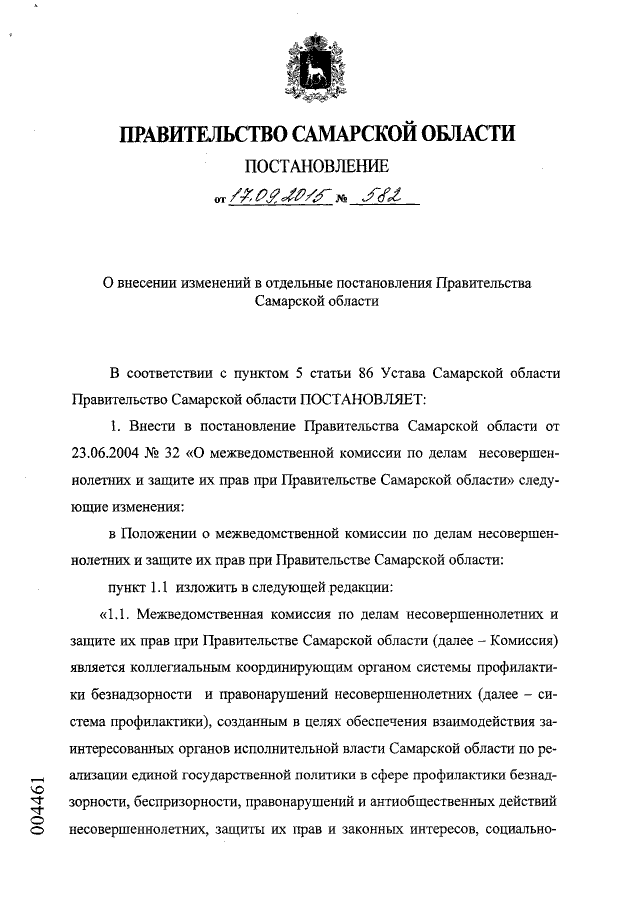 ПРАВИТЕЛЬСТВО САМАРСКОЙ ОБЛАСТИ

ПОСТАНОВЛЕНИЕ

от 17.09.2015 № 582

О внесении изменений в отдельные постановления Правительства Самарской области

В соответствии с пунктом 5 статьи 86 Устава Самарской области Правительство Самарской области ПОСТАНОВЛЯЕТ:

1. Внести в постановление Правительства Самарской области от 23.06.2004 № 32 «О межведомственной комиссии по делам несовершеннолетних и защите их прав при Правительстве Самарской области» следующие изменения:

в Положении о межведомственной комиссии по делам несовершеннолетних и защите их прав при Правительстве Самарской области:

пункт 1.1 изложить в следующей редакции:

«1.1. Межведомственная комиссия по делам несовершеннолетних и защите их прав при Правительстве Самарской области (далее – Комиссия) является коллегиальным координирующим органом системы профилактики безнадзорности и правонарушений несовершеннолетних (далее – система профилактики), созданным в целях обеспечения взаимодействия заинтересованных органов исполнительной власти Самарской области по реализации единой государственной политики в сфере профилактики безнадзорности, беспризорности, правонарушений и антиобщественных действий несовершеннолетних, защиты их прав и законных интересов, социально-

004461